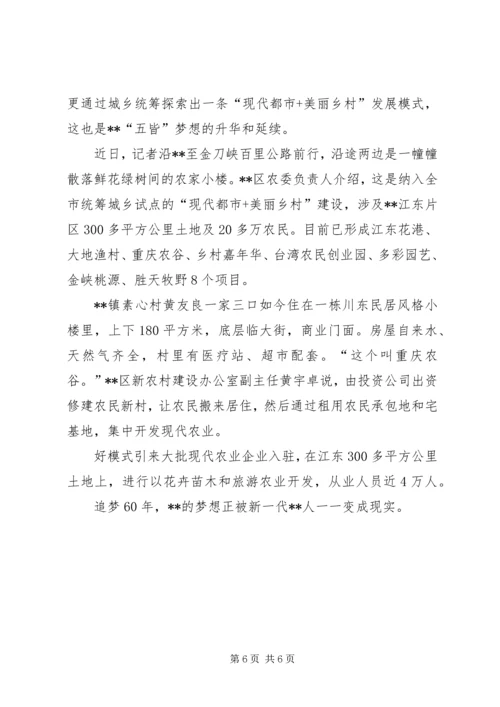 更通过城乡统筹探索出一条“现代都市+美丽乡村”发展模式，这也是**“五皆”梦想的升华和延续。

近日，记者沿**至金刀峡百里公路前行，沿途两边是一幢幢散落鲜花绿树间的农家小楼。**区农委负责人介绍，这是纳入全市统筹城乡试点的“现代都市+美丽乡村”建设，涉及**江东片区300多平方公里土地及20多万农民。目前已形成江东花港、大地渔村、重庆农谷、乡村嘉年华、台湾农民创业园、多彩园艺、金峡桃源、胜天牧野8个项目。

**镇素心村黄友良一家三口如今住在一栋川东民居风格小楼里，上下180平方米，底层临大街，商业门面。房屋自来水、天然气齐全，村里有医疗站、超市配套。“这个叫重庆农谷。”**区新农村建设办公室副主任黄宇卓说，由投资公司出资修建农民新村，让农民搬来居住，然后通过租用农民承包地和宅基地，集中开发现代农业。

好模式引来大批现代农业企业入驻，在江东300多平方公里土地上，进行以花卉苗木和旅游农业开发，从业人员近4万人。

追梦60年，**的梦想正被新一代**人一一变成现实。

第6页 共6页